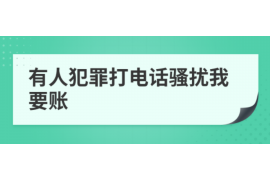 有人犯罪打电话骚扰我要账